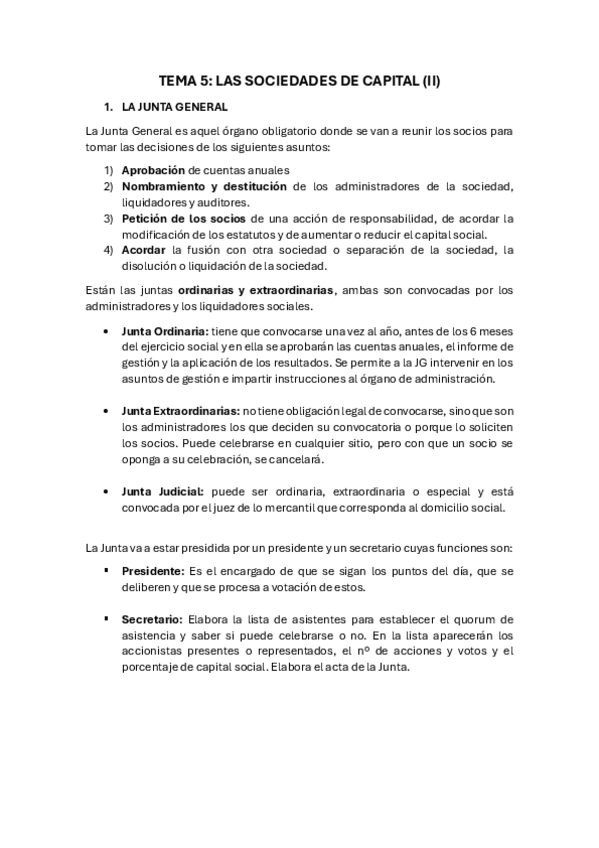 TEMA 5: LAS SOCIEDADES DE CAPITAL (II)

1. LA JUNTA GENERAL

La Junta General es aquel órgano obligatorio donde se van a reunir los socios para tomar las decisiones de los siguientes asuntos:

1) Aprobación de cuentas anuales
2) Nombramiento y destitución de los administradores de la sociedad, liquidadores y auditores.
3) Petición de los socios de una acción de responsabilidad, de acordar la modificación de los estatutos y de aumentar o reducir el capital social.
4) Acordar la fusión con otra sociedad o separación de la sociedad, la disolución o liquidación de la sociedad.

Están las juntas ordinarias y extraordinarias, ambas son convocadas por los administradores y los liquidadores sociales.

• Junta Ordinaria: tiene que convocarse una vez al año, antes de los 6 meses del ejercicio social y en ella se aprobarán las cuentas anuales, el informe de gestión y la aplicación de los resultados. Se permite a la JG intervenir en los asuntos de gestión e impartir instrucciones al órgano de administración.

• Junta Extraordinarias: no tiene obligación legal de convocarse, sino que son los administradores los que deciden su convocatoria o porque lo soliciten los socios. Puede celebrarse en cualquier sitio, pero con que un socio se oponga a su celebración, se cancelará.

• Junta Judicial: puede ser ordinaria, extraordinaria o especial y está convocada por el juez de lo mercantil que corresponda al domicilio social.

La Junta va a estar presidida por un presidente y un secretario cuyas funciones son:

▪ Presidente: Es el encargado de que se sigan los puntos del día, que se deliberen y que se procesa a votación de estos.

▪ Secretario: Elabora la lista de asistentes para establecer el quorum de asistencia y saber si puede celebrarse o no. En la lista aparecerán los accionistas presentes o representados, el nº de acciones y votos y el porcentaje de capital social. Elabora el acta de la Junta.